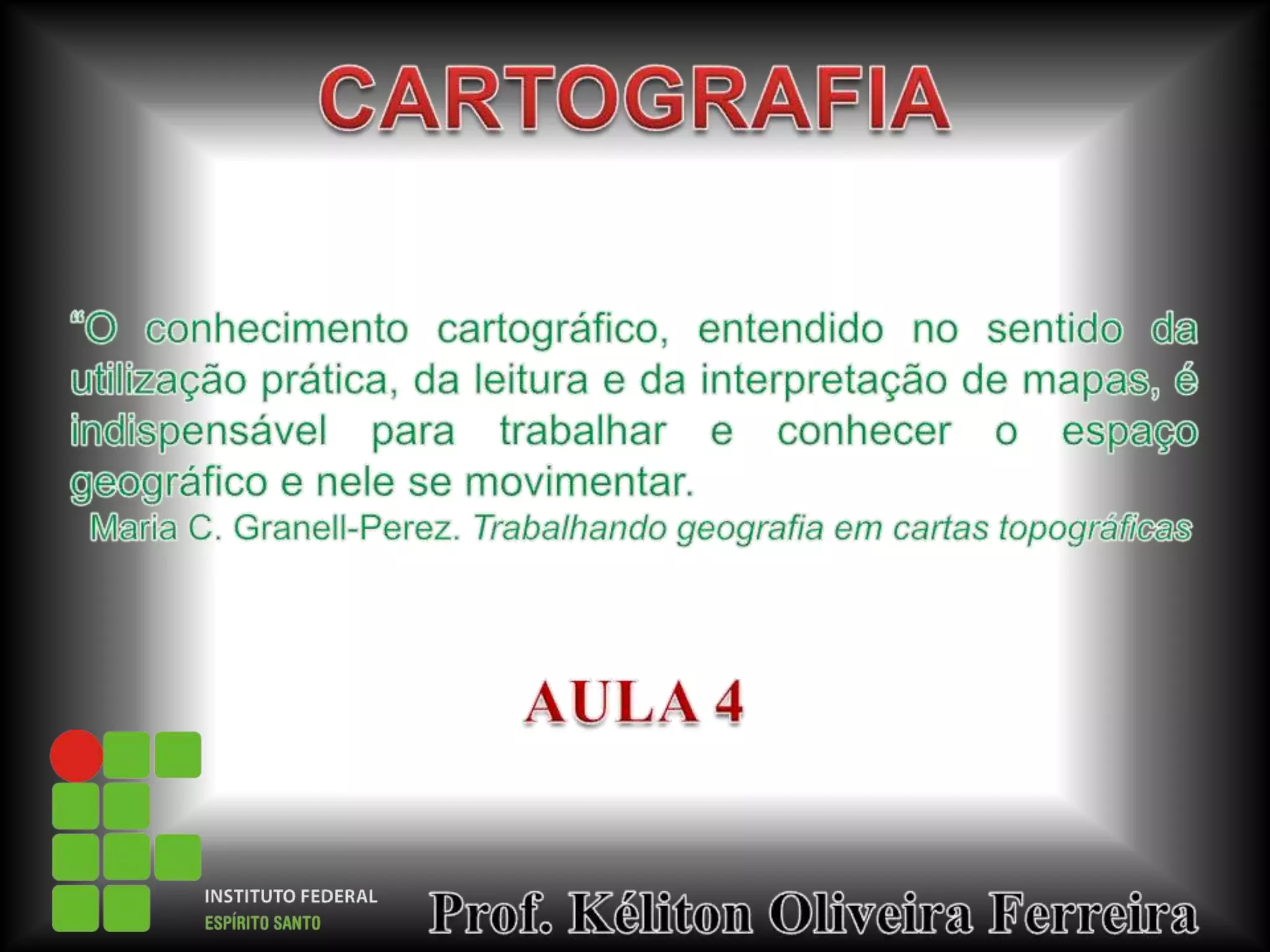 CARTOGRAFIA

"O conhecimento cartográfico, entendido no sentido da utilização prática, da leitura e da interpretação de mapas, é indispensável para trabalhar e conhecer o espaço geográfico e nele se movimentar.

Maria C. Granell-Perez. Trabalhando geografia em cartas topográficas

AULA 4

INSTITUTO FEDERAL
ESPÍRITO SANTO

Prof. Kéliton Oliveira Ferreira